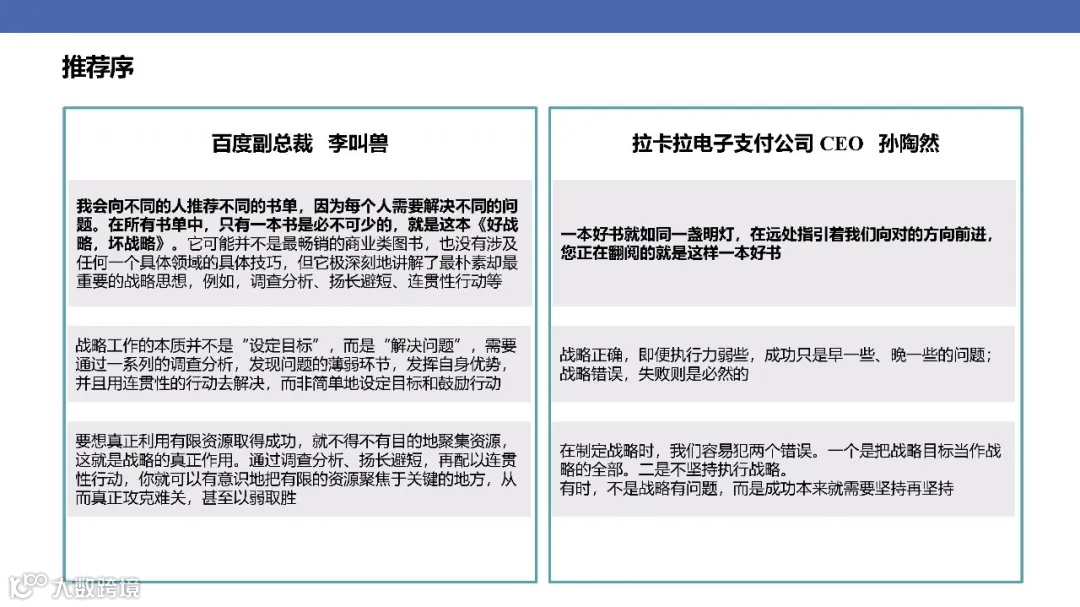 推荐序

百度副总裁　李叫兽

我会向不同的人推荐不同的书单，因为每个人需要解决不同的问题。在所有书单中，只有一本书是必不可少的，就是这本《好战略，坏战略》。它可能并不是最畅销的商业类图书，也没有涉及任何一个具体领域的具体技巧，但它极深刻地讲解了最朴素却最重要的战略思想，例如，调查分析、扬长避短、连贯性行动等

战略工作的本质并不是"设定目标"，而是"解决问题"，需要通过一系列的调查分析，发现问题的薄弱环节，发挥自身优势，并且用连贯性的行动去解决，而非简单地设定目标和鼓励行动

要想真正利用有限资源取得成功，就不得不有目的地聚集资源，这就是战略的真正作用。通过调查分析、扬长避短，再配以连贯性行动，你就可以有意识地把有限的资源聚焦于关键的地方，从而真正攻克难关，甚至以弱取胜

拉卡拉电子支付公司 CEO　孙陶然

一本好书就如同一盏明灯，在远处指引着我们向对的方向前进，您正在翻阅的就是这样一本好书

战略正确，即便执行力弱些，成功只是早一些、晚一些的问题；战略错误，失败则是必然的

在制定战略时，我们容易犯两个错误。一个是把战略目标当作战略的全部。二是不坚持执行战略。
有时，不是战略有问题，而是成功本来就需要坚持再坚持

大数跨境